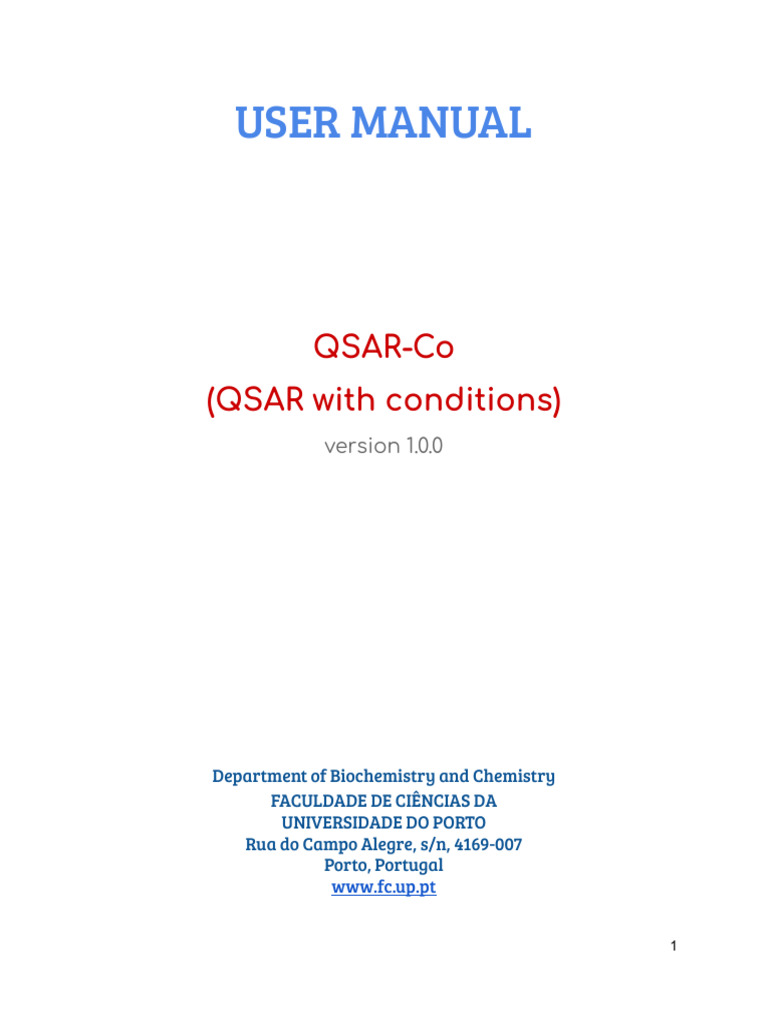 USER MANUAL

QSAR-Co
(QSAR with conditions)
version 1.0.0

Department of Biochemistry and Chemistry
FACULDADE DE CIÊNCIAS DA
UNIVERSIDADE DO PORTO
Rua do Campo Alegre, s/n, 4169-007
Porto, Portugal
www.fc.up.pt

1